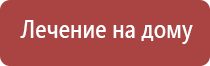 Лечение на дому